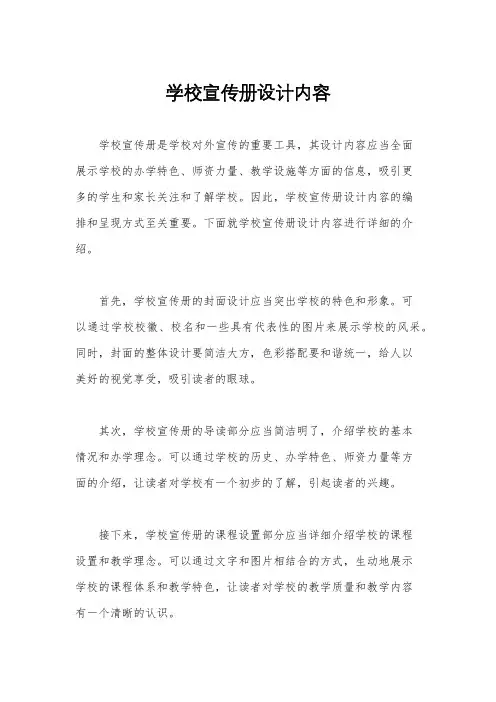 学校宣传册设计内容

学校宣传册是学校对外宣传的重要工具，其设计内容应当全面展示学校的办学特色、师资力量、教学设施等方面的信息，吸引更多的学生和家长关注和了解学校。因此，学校宣传册设计内容的编排和呈现方式至关重要。下面就学校宣传册设计内容进行详细的介绍。

首先，学校宣传册的封面设计应当突出学校的特色和形象。可以通过学校校徽、校名和一些具有代表性的图片来展示学校的风采。同时，封面的整体设计要简洁大方，色彩搭配要和谐统一，给人以美好的视觉享受，吸引读者的眼球。

其次，学校宣传册的导读部分应当简洁明了，介绍学校的基本情况和办学理念。可以通过学校的历史、办学特色、师资力量等方面的介绍，让读者对学校有一个初步的了解，引起读者的兴趣。

接下来，学校宣传册的课程设置部分应当详细介绍学校的课程设置和教学理念。可以通过文字和图片相结合的方式，生动地展示学校的课程体系和教学特色，让读者对学校的教学质量和教学内容有一个清晰的认识。